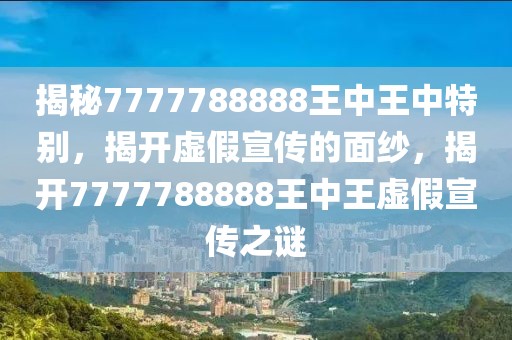 揭秘7777788888王中王中特别，揭开虚假宣传的面纱，揭开7777788888王中王虚假宣传之谜